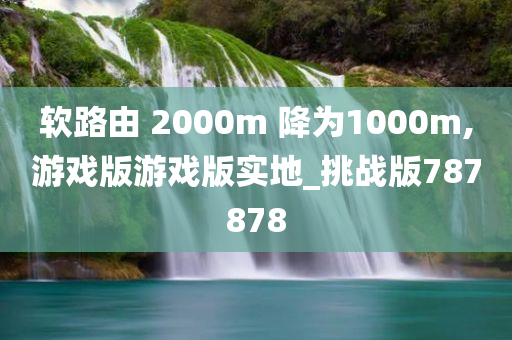 软路由 2000m 降为1000m，游戏版游戏版实地_挑战版787878